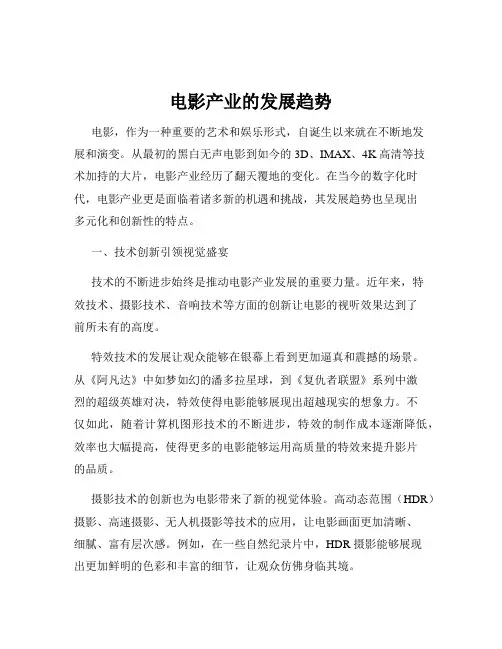 电影产业的发展趋势

电影，作为一种重要的艺术和娱乐形式，自诞生以来就在不断地发展和演变。从最初的黑白无声电影到如今的 3D、IMAX、4K 高清等技术加持的大片，电影产业经历了翻天覆地的变化。在当今的数字化时代，电影产业更是面临着诸多新的机遇和挑战，其发展趋势也呈现出多元化和创新性的特点。

一、技术创新引领视觉盛宴

技术的不断进步始终是推动电影产业发展的重要力量。近年来，特效技术、摄影技术、音响技术等方面的创新让电影的视听效果达到了前所未有的高度。

特效技术的发展让观众能够在银幕上看到更加逼真和震撼的场景。从《阿凡达》中如梦如幻的潘多拉星球，到《复仇者联盟》系列中激烈的超级英雄对决，特效使得电影能够展现出超越现实的想象力。不仅如此，随着计算机图形技术的不断进步，特效的制作成本逐渐降低，效率也大幅提高，使得更多的电影能够运用高质量的特效来提升影片的品质。

摄影技术的创新也为电影带来了新的视觉体验。高动态范围（HDR）摄影、高速摄影、无人机摄影等技术的应用，让电影画面更加清晰、细腻、富有层次感。例如，在一些自然纪录片中，HDR 摄影能够展现出更加鲜明的色彩和丰富的细节，让观众仿佛身临其境。